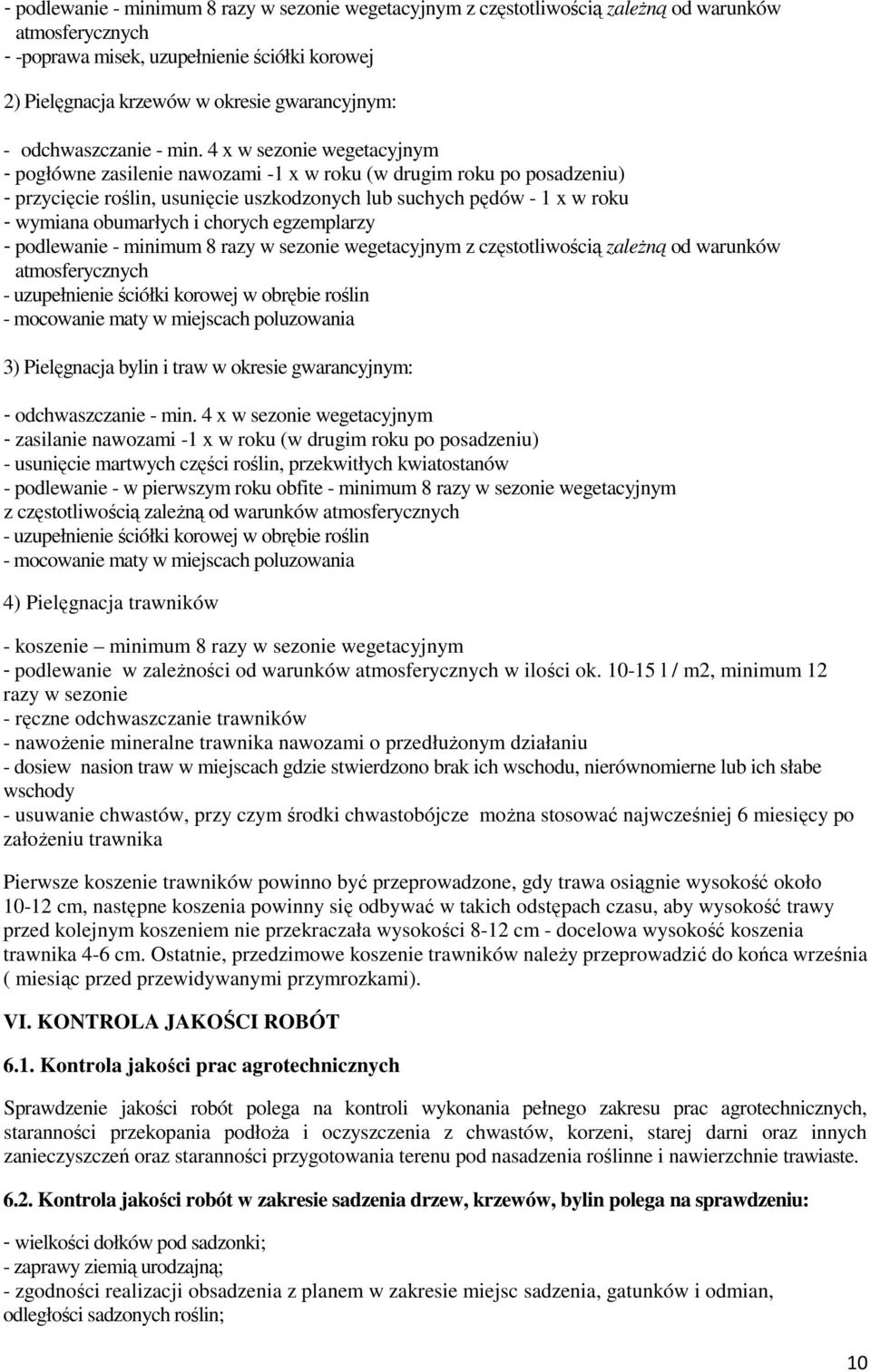 - podlewanie - minimum 8 razy w sezonie wegetacyjnym z częstotliwością zależną od warunków atmosferycznych
- -poprawa misek, uzupełnienie ściółki korowej

2) Pielęgnacja krzewów w okresie gwarancyjnym:

- odchwaszczanie - min. 4 x w sezonie wegetacyjnym
- pogłówne zasilenie nawozami -1 x w roku (w drugim roku po posadzeniu)
- przycięcie roślin, usunięcie uszkodzonych lub suchych pędów - 1 x w roku
- wymiana obumarłych i chorych egzemplarzy
- podlewanie - minimum 8 razy w sezonie wegetacyjnym z częstotliwością zależną od warunków atmosferycznych
- uzupełnienie ściółki korowej w obrębie roślin
- mocowanie maty w miejscach poluzowania

3) Pielęgnacja bylin i traw w okresie gwarancyjnym:

- odchwaszczanie - min. 4 x w sezonie wegetacyjnym
- zasilanie nawozami -1 x w roku (w drugim roku po posadzeniu)
- usunięcie martwych części roślin, przekwitłych kwiatostanów
- podlewanie - w pierwszym roku obfite - minimum 8 razy w sezonie wegetacyjnym z częstotliwością zależną od warunków atmosferycznych
- uzupełnienie ściółki korowej w obrębie roślin
- mocowanie maty w miejscach poluzowania

4) Pielęgnacja trawników

- koszenie – minimum 8 razy w sezonie wegetacyjnym
- podlewanie w zależności od warunków atmosferycznych w ilości ok. 10-15 l / m2, minimum 12 razy w sezonie
- ręczne odchwaszczanie trawników
- nawożenie mineralne trawnika nawozami o przedłużonym działaniu
- dosiew nasion traw w miejscach gdzie stwierdzono brak ich wschodu, nierównomierne lub ich słabe wschody
- usuwanie chwastów, przy czym środki chwastobójcze można stosować najwcześniej 6 miesięcy po założeniu trawnika

Pierwsze koszenie trawników powinno być przeprowadzone, gdy trawa osiągnie wysokość około 10-12 cm, następne koszenia powinny się odbywać w takich odstępach czasu, aby wysokość trawy przed kolejnym koszeniem nie przekraczała wysokości 8-12 cm - docelowa wysokość koszenia trawnika 4-6 cm. Ostatnie, przedzimowe koszenie trawników należy przeprowadzić do końca września ( miesiąc przed przewidywanymi przymrozkami).

VI. KONTROLA JAKOŚCI ROBÓT

6.1. Kontrola jakości prac agrotechnicznych

Sprawdzenie jakości robót polega na kontroli wykonania pełnego zakresu prac agrotechnicznych, staranności przekopania podłoża i oczyszczenia z chwastów, korzeni, starej darni oraz innych zanieczyszczeń oraz staranności przygotowania terenu pod nasadzenia roślinne i nawierzchnie trawiaste.

6.2. Kontrola jakości robót w zakresie sadzenia drzew, krzewów, bylin polega na sprawdzeniu:

- wielkości dołków pod sadzonki;
- zaprawy ziemią urodzajną;
- zgodności realizacji obsadzenia z planem w zakresie miejsc sadzenia, gatunków i odmian, odległości sadzonych roślin;

10